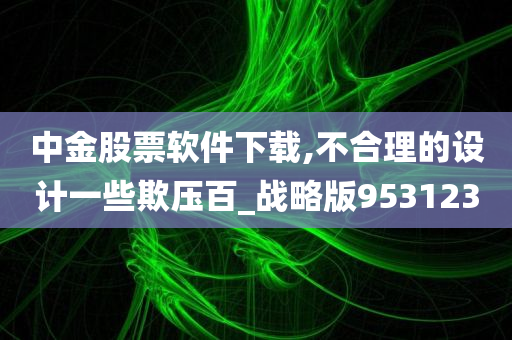 中金股票软件下载,不合理的设计一些欺压百_战略版953123